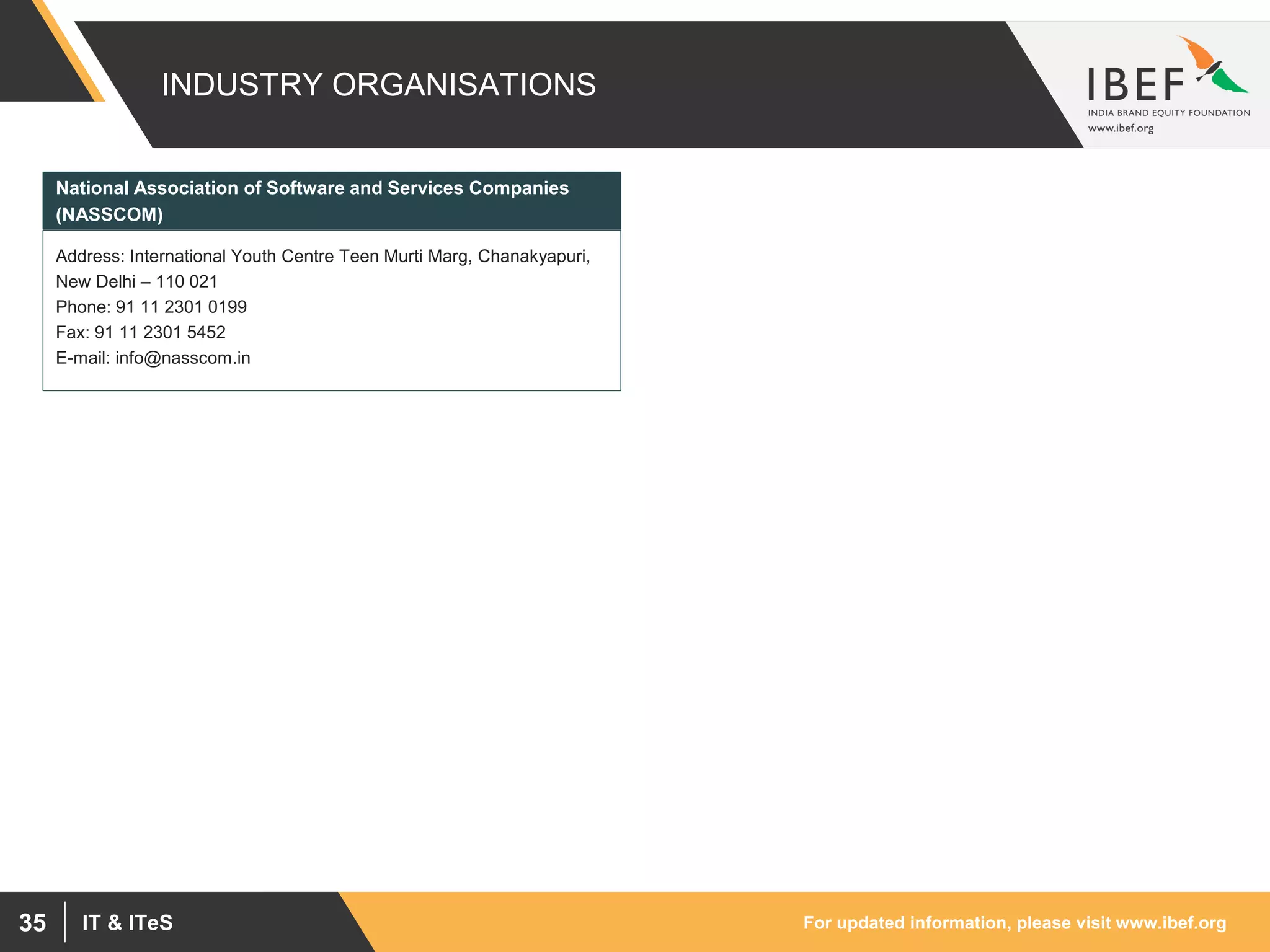 INDUSTRY ORGANISATIONS

IBEF
INDIA BRAND EQUITY FOUNDATION
www.ibef.org

National Association of Software and Services Companies (NASSCOM)

Address: International Youth Centre Teen Murti Marg, Chanakyapuri, New Delhi – 110 021
Phone: 91 11 2301 0199
Fax: 91 11 2301 5452
E-mail: info@nasscom.in

35 IT & ITeS

For updated information, please visit www.ibef.org